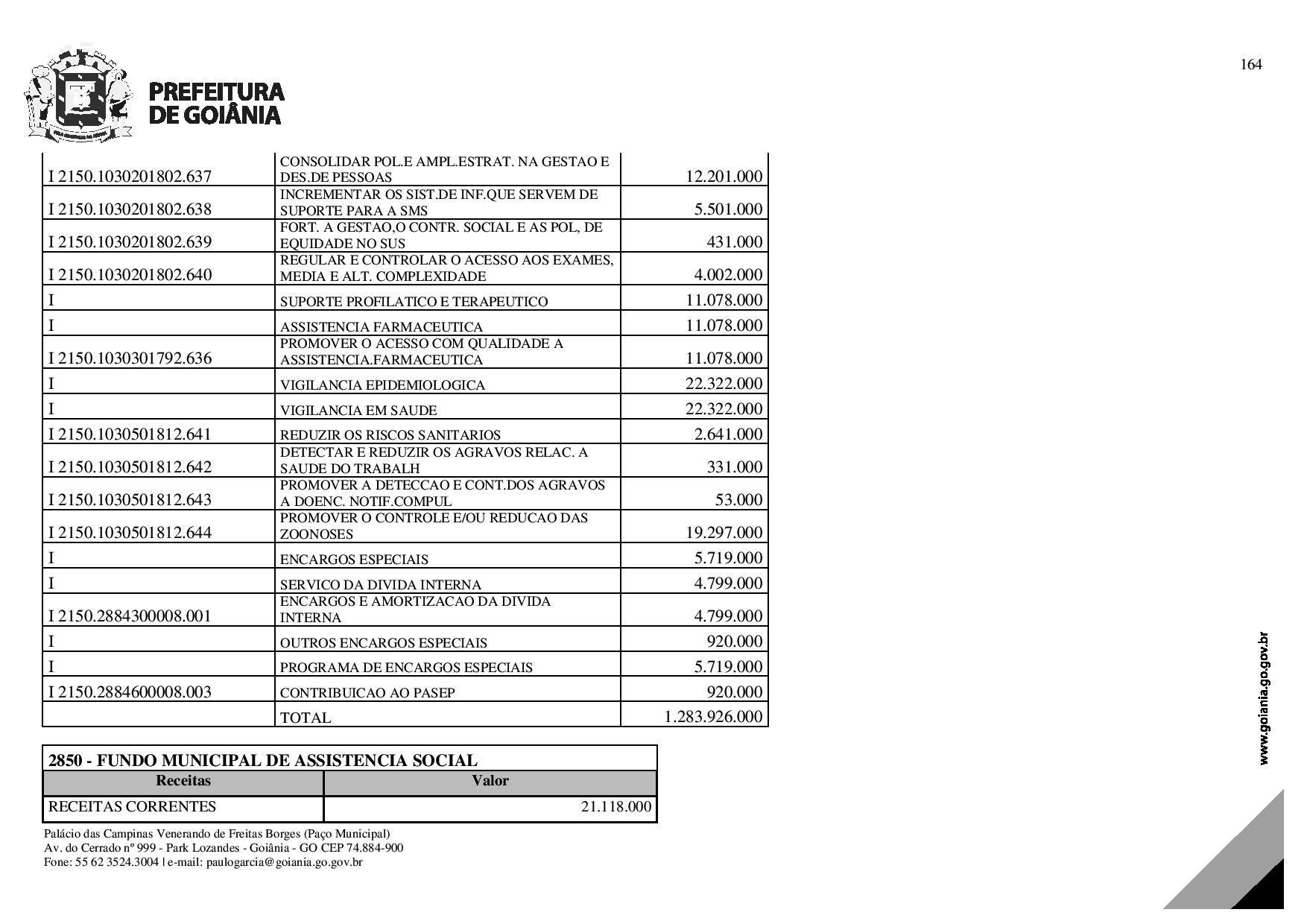 164

PREFEITURA DE GOIÂNIA

| | | |
|---|---|---|
| I 2150.1030201802.637 | CONSOLIDAR POL.E AMPL.ESTRAT. NA GESTAO E DES.DE PESSOAS | 12.201.000 |
| I 2150.1030201802.638 | INCREMENTAR OS SIST.DE INF.QUE SERVEM DE SUPORTE PARA A SMS | 5.501.000 |
| I 2150.1030201802.639 | FORT. A GESTAO,O CONTR. SOCIAL E AS POL, DE EQUIDADE NO SUS | 431.000 |
| I 2150.1030201802.640 | REGULAR E CONTROLAR O ACESSO AOS EXAMES, MEDIA E ALT. COMPLEXIDADE | 4.002.000 |
| I | SUPORTE PROFILATICO E TERAPEUTICO | 11.078.000 |
| I | ASSISTENCIA FARMACEUTICA | 11.078.000 |
| I 2150.1030301792.636 | PROMOVER O ACESSO COM QUALIDADE A ASSISTENCIA.FARMACEUTICA | 11.078.000 |
| I | VIGILANCIA EPIDEMIOLOGICA | 22.322.000 |
| I | VIGILANCIA EM SAUDE | 22.322.000 |
| I 2150.1030501812.641 | REDUZIR OS RISCOS SANITARIOS | 2.641.000 |
| I 2150.1030501812.642 | DETECTAR E REDUZIR OS AGRAVOS RELAC. A SAUDE DO TRABALH | 331.000 |
| I 2150.1030501812.643 | PROMOVER A DETECCAO E CONT.DOS AGRAVOS A DOENC. NOTIF.COMPUL | 53.000 |
| I 2150.1030501812.644 | PROMOVER O CONTROLE E/OU REDUCAO DAS ZOONOSES | 19.297.000 |
| I | ENCARGOS ESPECIAIS | 5.719.000 |
| I | SERVICO DA DIVIDA INTERNA | 4.799.000 |
| I 2150.2884300008.001 | ENCARGOS E AMORTIZACAO DA DIVIDA INTERNA | 4.799.000 |
| I | OUTROS ENCARGOS ESPECIAIS | 920.000 |
| I | PROGRAMA DE ENCARGOS ESPECIAIS | 5.719.000 |
| I 2150.2884600008.003 | CONTRIBUICAO AO PASEP | 920.000 |
| | TOTAL | 1.283.926.000 |

2850 - FUNDO MUNICIPAL DE ASSISTENCIA SOCIAL

| Receitas | Valor |
|---|---|
| RECEITAS CORRENTES | 21.118.000 |

Palácio das Campinas Venerando de Freitas Borges (Paço Municipal)
Av. do Cerrado nº 999 - Park Lozandes - Goiânia - GO CEP 74.884-900
Fone: 55 62 3524.3004 | e-mail: paulogarcia@goiania.go.gov.br

www.goiania.go.gov.br